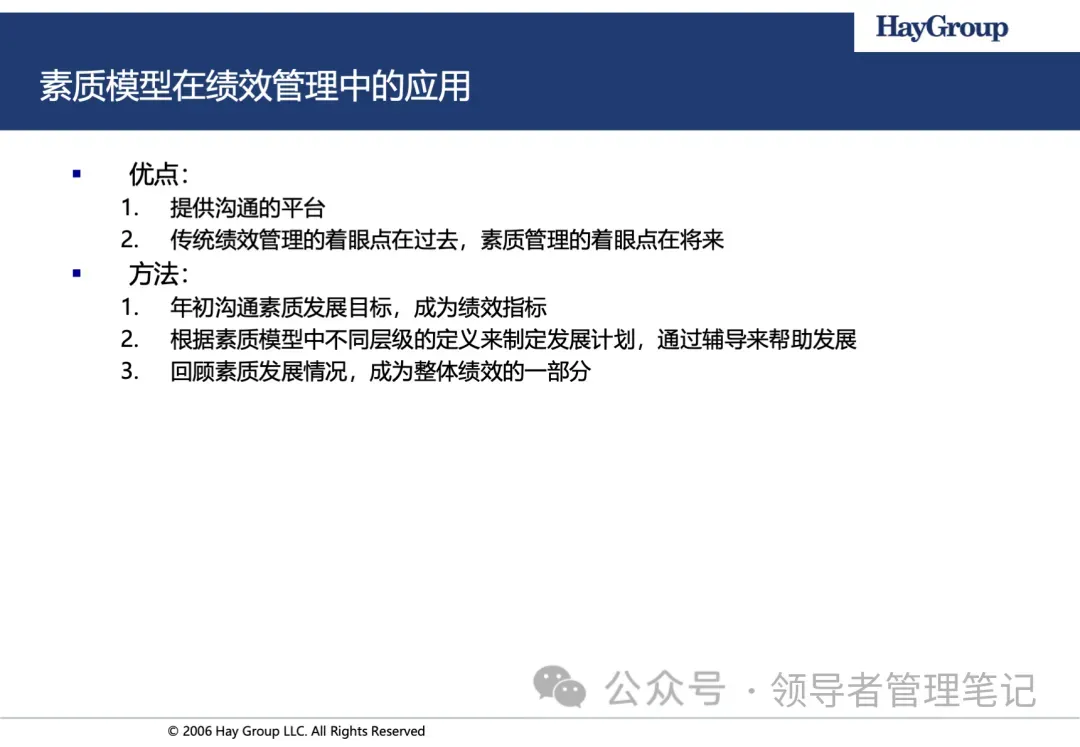 HayGroup

素质模型在绩效管理中的应用

▪ 优点：
1. 提供沟通的平台
2. 传统绩效管理的着眼点在过去，素质管理的着眼点在将来

▪ 方法：
1. 年初沟通素质发展目标，成为绩效指标
2. 根据素质模型中不同层级的定义来制定发展计划，通过辅导来帮助发展
3. 回顾素质发展情况，成为整体绩效的一部分

公众号 · 领导者管理笔记

© 2006 Hay Group LLC. All Rights Reserved